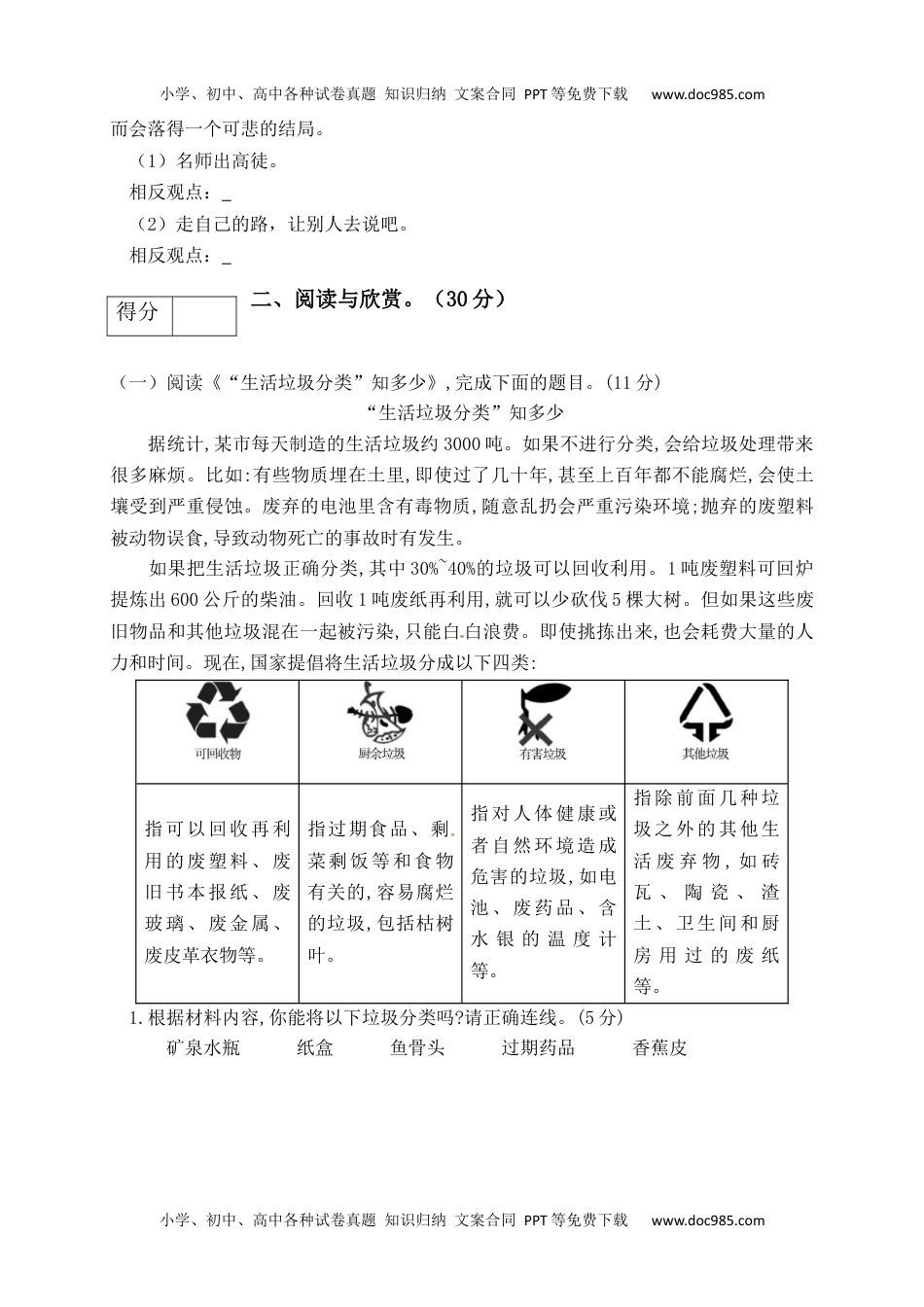 小学、初中、高中各种试卷真题 知识归纳 文案合同 PPT等免费下载 www.doc985.com

而会落得一个可悲的结局。

（1）名师出高徒。

相反观点：_

（2）走自己的路，让别人去说吧。

相反观点：_

| 得分 | |
|---|---|

二、阅读与欣赏。（30分）

（一）阅读《“生活垃圾分类”知多少》,完成下面的题目。(11分)

“生活垃圾分类”知多少

据统计,某市每天制造的生活垃圾约3000吨。如果不进行分类,会给垃圾处理带来很多麻烦。比如:有些物质埋在土里,即使过了几十年,甚至上百年都不能腐烂,会使土壤受到严重侵蚀。废弃的电池里含有毒物质,随意乱扔会严重污染环境;抛弃的废塑料被动物误食,导致动物死亡的事故时有发生。

如果把生活垃圾正确分类,其中30%~40%的垃圾可以回收利用。1吨废塑料可回炉提炼出600公斤的柴油。回收1吨废纸再利用,就可以少砍伐5棵大树。但如果这些废旧物品和其他垃圾混在一起被污染,只能白白浪费。即使挑拣出来,也会耗费大量的人力和时间。现在,国家提倡将生活垃圾分成以下四类:

| 可回收物 | 厨余垃圾 | 有害垃圾 | 其他垃圾 |
|---|---|---|---|
| 指可以回收再利用的废塑料、废旧书本报纸、废玻璃、废金属、废皮革衣物等。 | 指过期食品、剩菜剩饭等和食物有关的,容易腐烂的垃圾,包括枯树叶。 | 指对人体健康或者自然环境造成危害的垃圾,如电池、废药品、含水银的温度计等。 | 指除前面几种垃圾之外的其他生活废弃物,如砖瓦、陶瓷、渣土、卫生间和厨房用过的废纸等。 |

1.根据材料内容,你能将以下垃圾分类吗?请正确连线。(5分)

矿泉水瓶 纸盒 鱼骨头 过期药品 香蕉皮

小学、初中、高中各种试卷真题 知识归纳 文案合同 PPT等免费下载 www.doc985.com